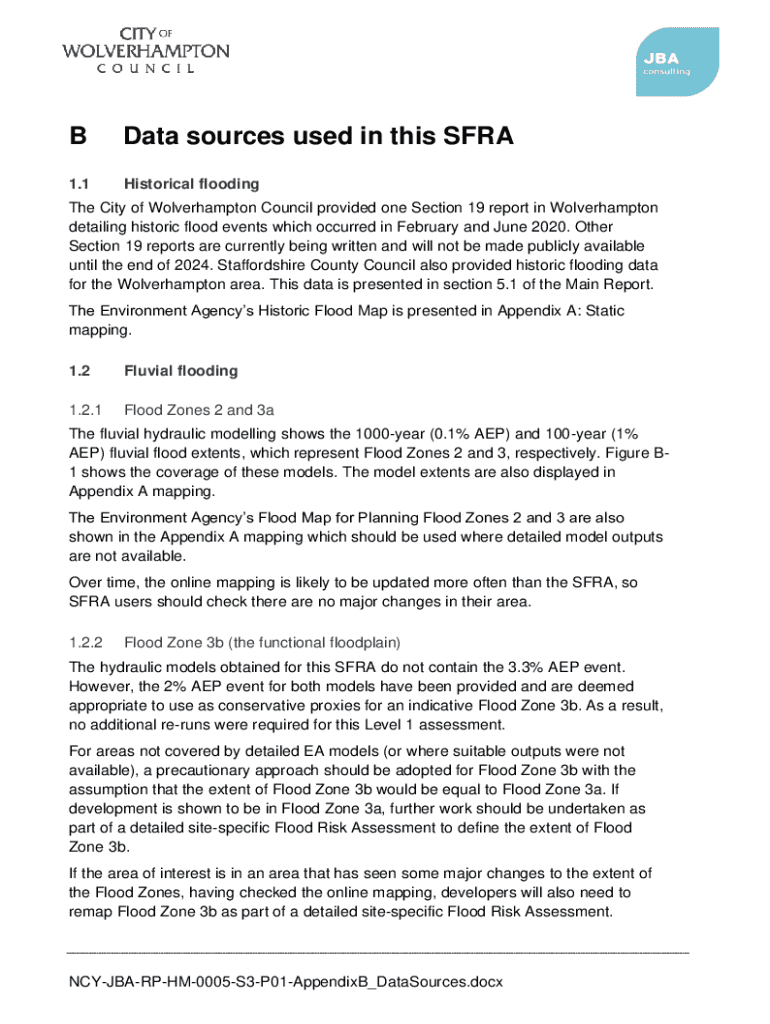 CITY OF
WOLVERHAMPTON
COUNCIL

JBA
consulting

B Data sources used in this SFRA

1.1 Historical flooding

The City of Wolverhampton Council provided one Section 19 report in Wolverhampton detailing historic flood events which occurred in February and June 2020. Other Section 19 reports are currently being written and will not be made publicly available until the end of 2024. Staffordshire County Council also provided historic flooding data for the Wolverhampton area. This data is presented in section 5.1 of the Main Report.

The Environment Agency's Historic Flood Map is presented in Appendix A: Static mapping.

1.2 Fluvial flooding

1.2.1 Flood Zones 2 and 3a

The fluvial hydraulic modelling shows the 1000-year (0.1% AEP) and 100-year (1% AEP) fluvial flood extents, which represent Flood Zones 2 and 3, respectively. Figure B-1 shows the coverage of these models. The model extents are also displayed in Appendix A mapping.

The Environment Agency's Flood Map for Planning Flood Zones 2 and 3 are also shown in the Appendix A mapping which should be used where detailed model outputs are not available.

Over time, the online mapping is likely to be updated more often than the SFRA, so SFRA users should check there are no major changes in their area.

1.2.2 Flood Zone 3b (the functional floodplain)

The hydraulic models obtained for this SFRA do not contain the 3.3% AEP event. However, the 2% AEP event for both models have been provided and are deemed appropriate to use as conservative proxies for an indicative Flood Zone 3b. As a result, no additional re-runs were required for this Level 1 assessment.

For areas not covered by detailed EA models (or where suitable outputs were not available), a precautionary approach should be adopted for Flood Zone 3b with the assumption that the extent of Flood Zone 3b would be equal to Flood Zone 3a. If development is shown to be in Flood Zone 3a, further work should be undertaken as part of a detailed site-specific Flood Risk Assessment to define the extent of Flood Zone 3b.

If the area of interest is in an area that has seen some major changes to the extent of the Flood Zones, having checked the online mapping, developers will also need to remap Flood Zone 3b as part of a detailed site-specific Flood Risk Assessment.

NCY-JBA-RP-HM-0005-S3-P01-AppendixB_DataSources.docx